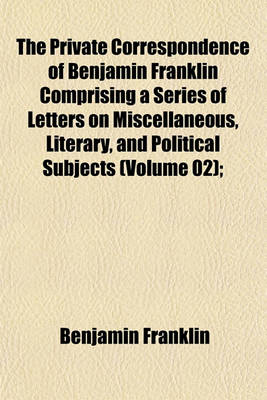 The Private Correspondence of Benjamin Franklin Comprising a Series of Letters on Miscellaneous, Literary, and Political Subjects (Volume 02);

Benjamin Franklin